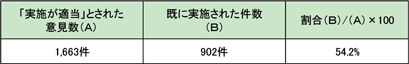 | 「実施が適当」とされた意見数（A） | 既に実施された件数（B） | 割合（B）／（A）×100 |
|---|---|---|
| 1,663件 | 902件 | 54.2% |